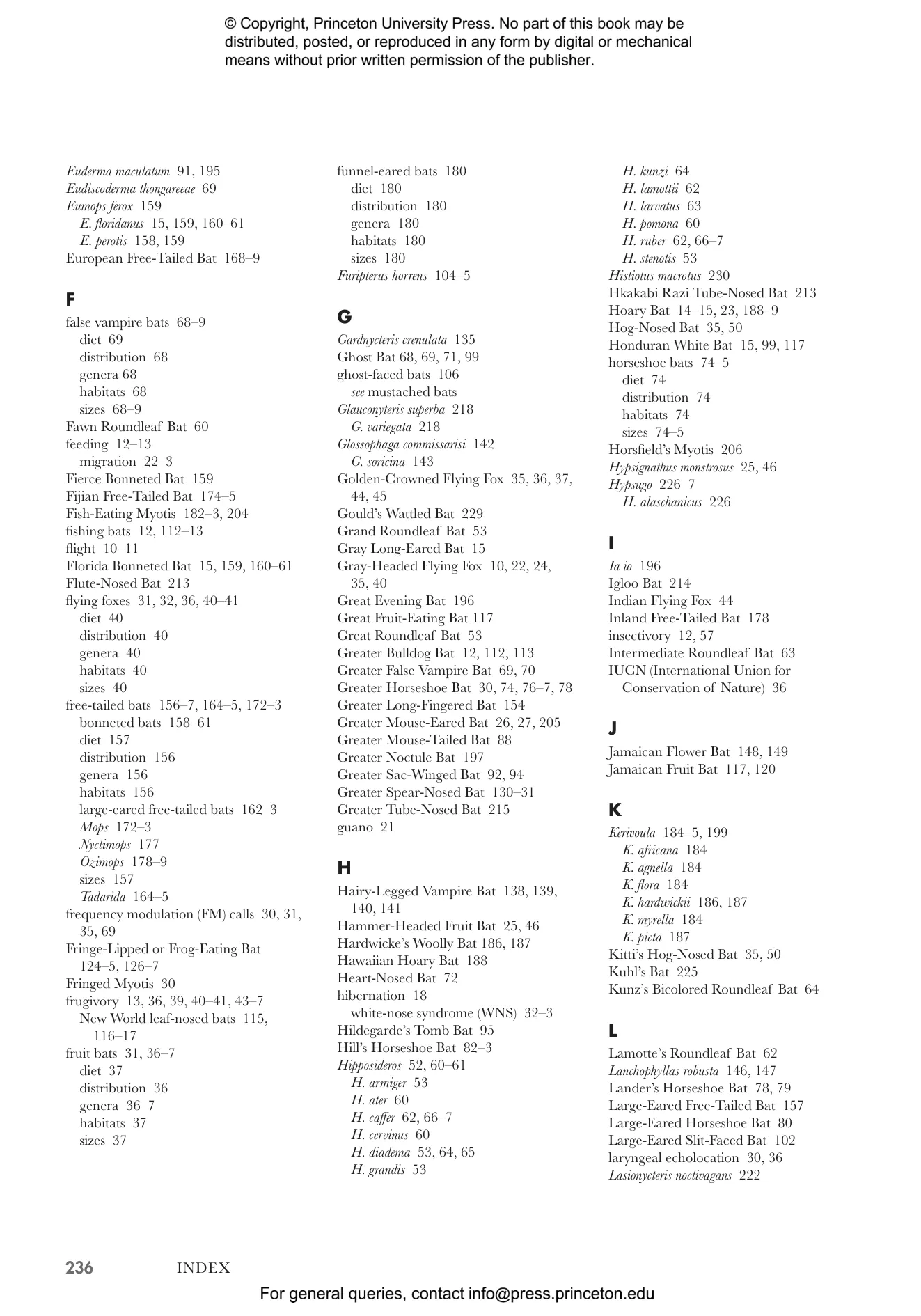 © Copyright, Princeton University Press. No part of this book may be distributed, posted, or reproduced in any form by digital or mechanical means without prior written permission of the publisher.

Euderma maculatum 91, 195
Eudiscoderma thongareeae 69
Eumops ferox 159
E. floridanus 15, 159, 160–61
E. perotis 158, 159
European Free-Tailed Bat 168–9

F

false vampire bats 68–9
diet 69
distribution 68
genera 68
habitats 68
sizes 68–9
Fawn Roundleaf Bat 60
feeding 12–13
migration 22–3
Fierce Bonneted Bat 159
Fijian Free-Tailed Bat 174–5
Fish-Eating Myotis 182–3, 204
fishing bats 12, 112–13
flight 10–11
Florida Bonneted Bat 15, 159, 160–61
Flute-Nosed Bat 213
flying foxes 31, 32, 36, 40–41
diet 40
distribution 40
genera 40
habitats 40
sizes 40
free-tailed bats 156–7, 164–5, 172–3
bonneted bats 158–61
diet 157
distribution 156
genera 156
habitats 156
large-eared free-tailed bats 162–3
Mops 172–3
Nyctimops 177
Ozimops 178–9
sizes 157
Tadarida 164–5
frequency modulation (FM) calls 30, 31, 35, 69
Fringe-Lipped or Frog-Eating Bat 124–5, 126–7
Fringed Myotis 30
frugivory 13, 36, 39, 40–41, 43–7
New World leaf-nosed bats 115, 116–17
fruit bats 31, 36–7
diet 37
distribution 36
genera 36–7
habitats 37
sizes 37

funnel-eared bats 180
diet 180
distribution 180
genera 180
habitats 180
sizes 180
Furipterus horrens 104–5

G

Gardnycteris crenulata 135
Ghost Bat 68, 69, 71, 99
ghost-faced bats 106
see mustached bats
Glauconyteris superba 218
G. variegata 218
Glossophaga commissarisi 142
G. soricina 143
Golden-Crowned Flying Fox 35, 36, 37, 44, 45
Gould's Wattled Bat 229
Grand Roundleaf Bat 53
Gray Long-Eared Bat 15
Gray-Headed Flying Fox 10, 22, 24, 35, 40
Great Evening Bat 196
Great Fruit-Eating Bat 117
Great Roundleaf Bat 53
Greater Bulldog Bat 12, 112, 113
Greater False Vampire Bat 69, 70
Greater Horseshoe Bat 30, 74, 76–7, 78
Greater Long-Fingered Bat 154
Greater Mouse-Eared Bat 26, 27, 205
Greater Mouse-Tailed Bat 88
Greater Noctule Bat 197
Greater Sac-Winged Bat 92, 94
Greater Spear-Nosed Bat 130–31
Greater Tube-Nosed Bat 215
guano 21

H

Hairy-Legged Vampire Bat 138, 139, 140, 141
Hammer-Headed Fruit Bat 25, 46
Hardwicke's Woolly Bat 186, 187
Hawaiian Hoary Bat 188
Heart-Nosed Bat 72
hibernation 18
white-nose syndrome (WNS) 32–3
Hildegarde's Tomb Bat 95
Hill's Horseshoe Bat 82–3
Hipposideros 52, 60–61
H. armiger 53
H. ater 60
H. caffer 62, 66–7
H. cervinus 60
H. diadema 53, 64, 65
H. grandis 53

H. kunzi 64
H. lamottii 62
H. larvatus 63
H. pomona 60
H. ruber 62, 66–7
H. stenotis 53
Histiotus macrotus 230
Hkakabi Razi Tube-Nosed Bat 213
Hoary Bat 14–15, 23, 188–9
Hog-Nosed Bat 35, 50
Honduran White Bat 15, 99, 117
horseshoe bats 74–5
diet 74
distribution 74
habitats 74
sizes 74–5
Horsfield's Myotis 206
Hypsignathus monstrosus 25, 46
Hypsugo 226–7
H. alaschanicus 226

I

Ia io 196
Igloo Bat 214
Indian Flying Fox 44
Inland Free-Tailed Bat 178
insectivory 12, 57
Intermediate Roundleaf Bat 63
IUCN (International Union for Conservation of Nature) 36

J

Jamaican Flower Bat 148, 149
Jamaican Fruit Bat 117, 120

K

Kerivoula 184–5, 199
K. africana 184
K. agnella 184
K. flora 184
K. hardwickii 186, 187
K. myrella 184
K. picta 187
Kitti's Hog-Nosed Bat 35, 50
Kuhl's Bat 225
Kunz's Bicolored Roundleaf Bat 64

L

Lamotte's Roundleaf Bat 62
Lanchophyllas robusta 146, 147
Lander's Horseshoe Bat 78, 79
Large-Eared Free-Tailed Bat 157
Large-Eared Horseshoe Bat 80
Large-Eared Slit-Faced Bat 102
laryngeal echolocation 30, 36
Lasionycteris noctivagans 222

236 INDEX

For general queries, contact info@press.princeton.edu